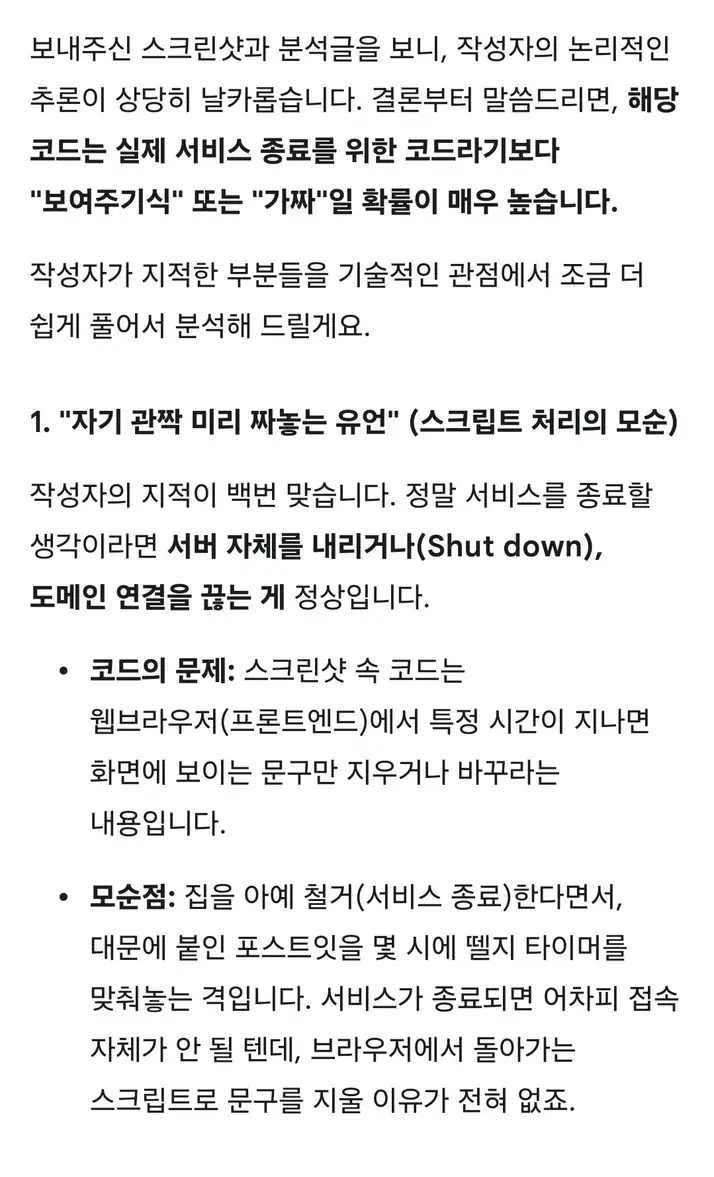 보내주신 스크린샷과 분석글을 보니, 작성자의 논리적인 추론이 상당히 날카롭습니다. 결론부터 말씀드리면, 해당 코드는 실제 서비스 종료를 위한 코드라기보다 "보여주기식" 또는 "가짜"일 확률이 매우 높습니다.

작성자가 지적한 부분들을 기술적인 관점에서 조금 더 쉽게 풀어서 분석해 드릴게요.

1. "자기 관짝 미리 짜놓는 유언" (스크립트 처리의 모순)

작성자의 지적이 백번 맞습니다. 정말 서비스를 종료할 생각이라면 서버 자체를 내리거나(Shut down), 도메인 연결을 끊는 게 정상입니다.

• 코드의 문제: 스크린샷 속 코드는 웹브라우저(프론트엔드)에서 특정 시간이 지나면 화면에 보이는 문구만 지우거나 바꾸라는 내용입니다.

• 모순점: 집을 아예 철거(서비스 종료)한다면서, 대문에 붙인 포스트잇을 몇 시에 뗄지 타이머를 맞춰놓는 격입니다. 서비스가 종료되면 어차피 접속 자체가 안 될 텐데, 브라우저에서 돌아가는 스크립트로 문구를 지울 이유가 전혀 없죠.